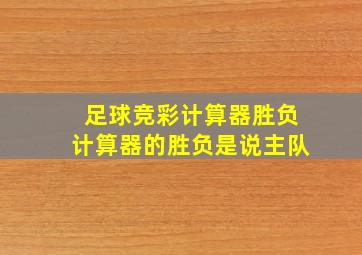 足球竞彩计算器胜负
计算器的胜负是说主队